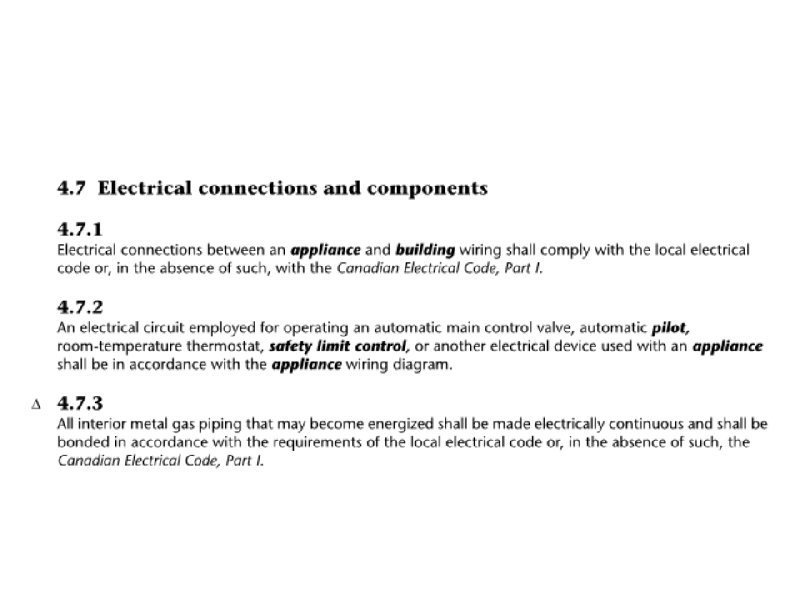 4.7 Electrical connections and components

4.7.1

Electrical connections between an appliance and building wiring shall comply with the local electrical code or, in the absence of such, with the Canadian Electrical Code, Part I.

4.7.2

An electrical circuit employed for operating an automatic main control valve, automatic pilot, room-temperature thermostat, safety limit control, or another electrical device used with an appliance shall be in accordance with the appliance wiring diagram.

Δ 4.7.3

All interior metal gas piping that may become energized shall be made electrically continuous and shall be bonded in accordance with the requirements of the local electrical code or, in the absence of such, the Canadian Electrical Code, Part I.